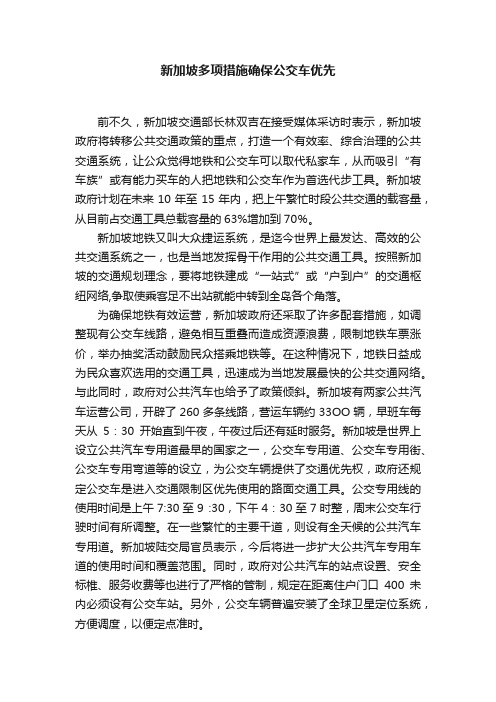 新加坡多项措施确保公交车优先

前不久，新加坡交通部长林双吉在接受媒体采访时表示，新加坡政府将转移公共交通政策的重点，打造一个有效率、综合治理的公共交通系统，让公众觉得地铁和公交车可以取代私家车，从而吸引“有车族”或有能力买车的人把地铁和公交车作为首选代步工具。新加坡政府计划在未来 10 年至 15 年内，把上午繁忙时段公共交通的载客量，从目前占交通工具总载客量的 63%增加到 70%。

新加坡地铁又叫大众捷运系统，是迄今世界上最发达、高效的公共交通系统之一，也是当地发挥骨干作用的公共交通工具。按照新加坡的交通规划理念，要将地铁建成“一站式”或“户到户”的交通枢纽网络,争取使乘客足不出站就能中转到全岛各个角落。

为确保地铁有效运营，新加坡政府还采取了许多配套措施，如调整现有公交车线路，避免相互重叠而造成资源浪费，限制地铁车票涨价，举办抽奖活动鼓励民众搭乘地铁等。在这种情况下，地铁日益成为民众喜欢选用的交通工具，迅速成为当地发展最快的公共交通网络。与此同时，政府对公共汽车也给予了政策倾斜。新加坡有两家公共汽车运营公司，开辟了 260 多条线路，营运车辆约 33OO 辆，早班车每天从 5：30 开始直到午夜，午夜过后还有延时服务。新加坡是世界上设立公共汽车专用道最早的国家之一，公交车专用道、公交车专用街、公交车专用弯道等的设立，为公交车辆提供了交通优先权，政府还规定公交车是进入交通限制区优先使用的路面交通工具。公交专用线的使用时间是上午 7:30 至 9 :30，下午 4：30 至 7 时整，周末公交车行驶时间有所调整。在一些繁忙的主要干道，则设有全天候的公共汽车专用道。新加坡陆交局官员表示，今后将进一步扩大公共汽车专用车道的使用时间和覆盖范围。同时，政府对公共汽车的站点设置、安全标椎、服务收费等也进行了严格的管制，规定在距离住户门口 400 未内必须设有公交车站。另外，公交车辆普遍安装了全球卫星定位系统，方便调度，以便定点准时。